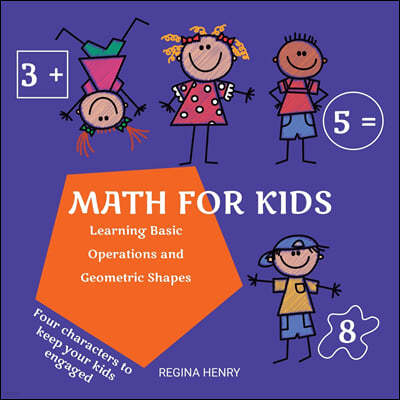 3 +

5 =

MATH FOR KIDS

Learning Basic Operations and Geometric Shapes

8

Four characters to keep your kids engaged

REGINA HENRY